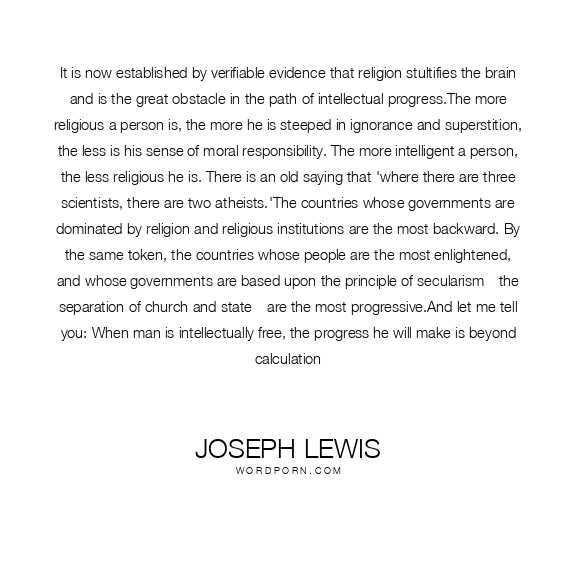 It is now established by verifiable evidence that religion stultifies the brain and is the great obstacle in the path of intellectual progress.The more religious a person is, the more he is steeped in ignorance and superstition, the less is his sense of moral responsibility. The more intelligent a person, the less religious he is. There is an old saying that 'where there are three scientists, there are two atheists.'The countries whose governments are dominated by religion and religious institutions are the most backward. By the same token, the countries whose people are the most enlightened, and whose governments are based upon the principle of secularism the separation of church and state are the most progressive.And let me tell you: When man is intellectually free, the progress he will make is beyond calculation

JOSEPH LEWIS
WORDPORN.COM